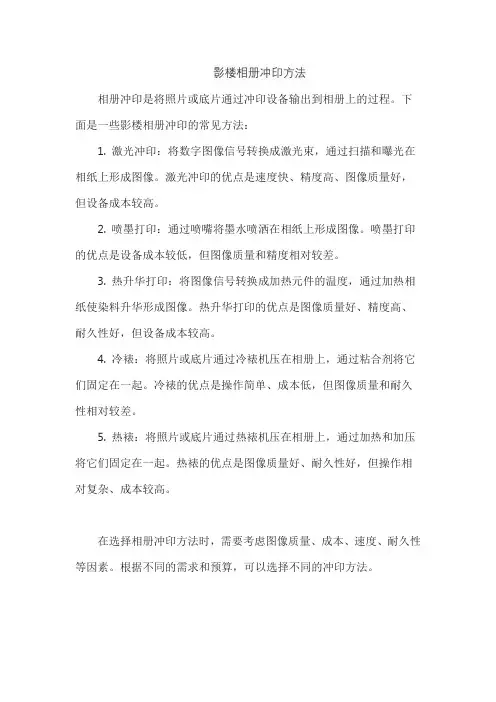 影楼相册冲印方法

相册冲印是将照片或底片通过冲印设备输出到相册上的过程。下面是一些影楼相册冲印的常见方法：

1. 激光冲印：将数字图像信号转换成激光束，通过扫描和曝光在相纸上形成图像。激光冲印的优点是速度快、精度高、图像质量好，但设备成本较高。

2. 喷墨打印：通过喷嘴将墨水喷洒在相纸上形成图像。喷墨打印的优点是设备成本较低，但图像质量和精度相对较差。

3. 热升华打印：将图像信号转换成加热元件的温度，通过加热相纸使染料升华形成图像。热升华打印的优点是图像质量好、精度高、耐久性好，但设备成本较高。

4. 冷裱：将照片或底片通过冷裱机压在相册上，通过粘合剂将它们固定在一起。冷裱的优点是操作简单、成本低，但图像质量和耐久性相对较差。

5. 热裱：将照片或底片通过热裱机压在相册上，通过加热和加压将它们固定在一起。热裱的优点是图像质量好、耐久性好，但操作相对复杂、成本较高。

在选择相册冲印方法时，需要考虑图像质量、成本、速度、耐久性等因素。根据不同的需求和预算，可以选择不同的冲印方法。